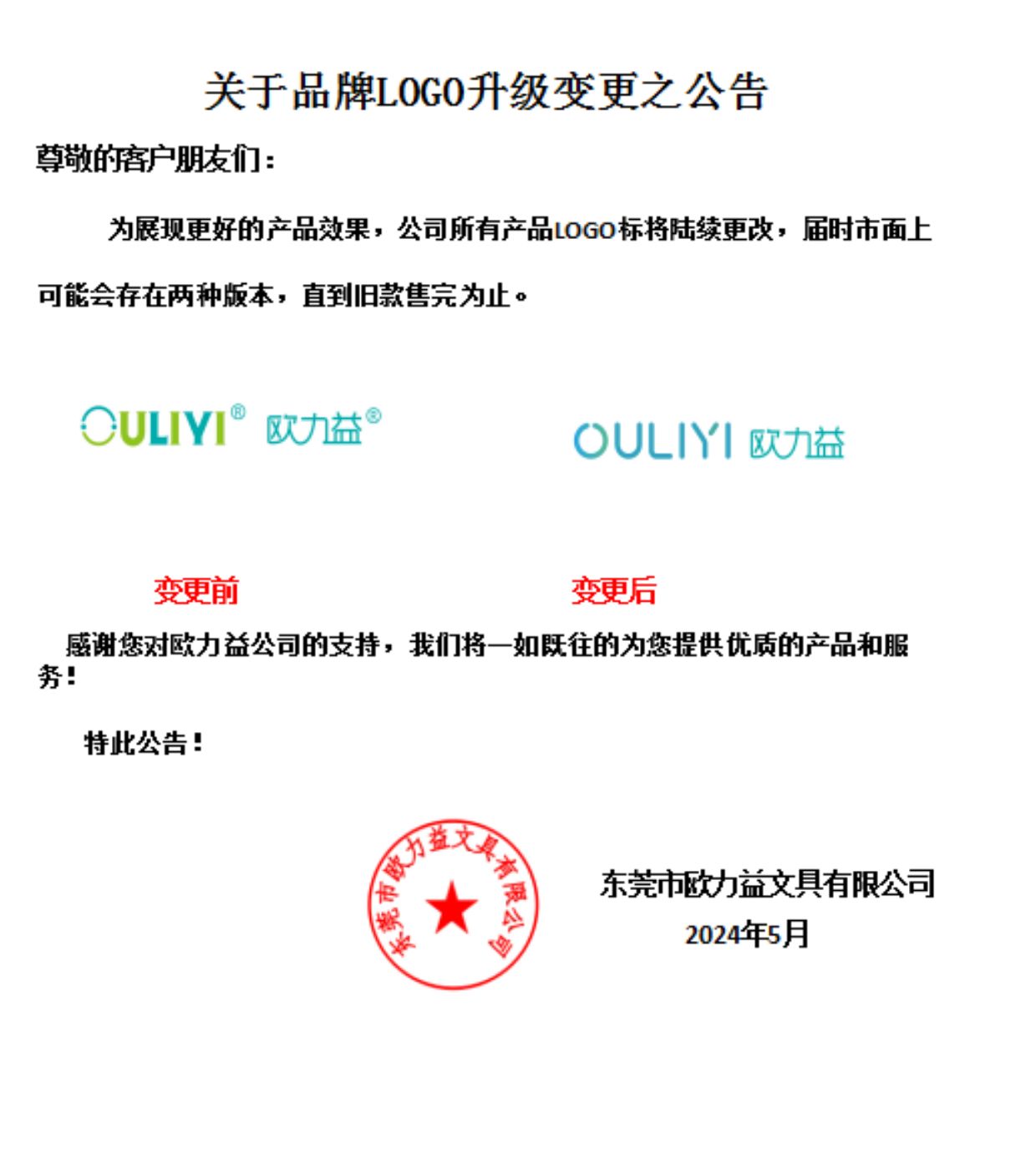 关于品牌LOGO升级变更之公告

尊敬的客户朋友们：

为展现更好的产品效果，公司所有产品LOGO标将陆续更改，届时市面上可能会存在两种版本，直到旧款售完为止。

OULIYI® 欧力益®

OULIYI 欧力益

变更前

变更后

感谢您对欧力益公司的支持，我们将一如既往的为您提供优质的产品和服务！

特此公告！

东莞市欧力益文具有限公司

东莞市欧力益文具有限公司
2024年5月